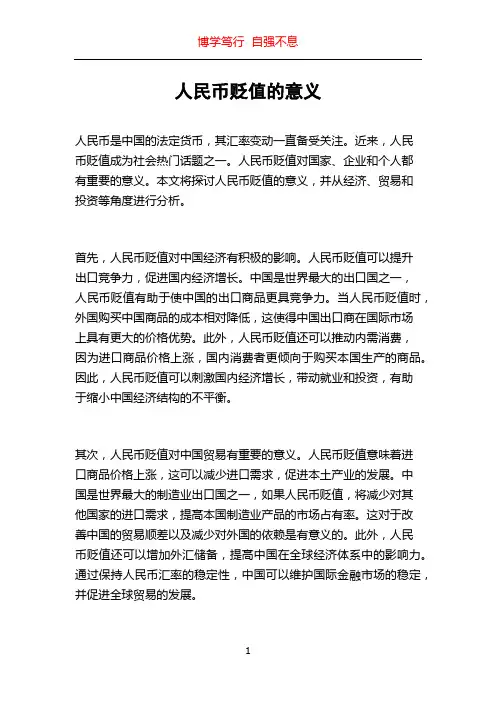 博学笃行 自强不息

人民币贬值的意义

人民币是中国的法定货币，其汇率变动一直备受关注。近来，人民币贬值成为社会热门话题之一。人民币贬值对国家、企业和个人都有重要的意义。本文将探讨人民币贬值的意义，并从经济、贸易和投资等角度进行分析。

首先，人民币贬值对中国经济有积极的影响。人民币贬值可以提升出口竞争力，促进国内经济增长。中国是世界最大的出口国之一，人民币贬值有助于使中国的出口商品更具竞争力。当人民币贬值时，外国购买中国商品的成本相对降低，这使得中国出口商在国际市场上具有更大的价格优势。此外，人民币贬值还可以推动内需消费，因为进口商品价格上涨，国内消费者更倾向于购买本国生产的商品。因此，人民币贬值可以刺激国内经济增长，带动就业和投资，有助于缩小中国经济结构的不平衡。

其次，人民币贬值对中国贸易有重要的意义。人民币贬值意味着进口商品价格上涨，这可以减少进口需求，促进本土产业的发展。中国是世界最大的制造业出口国之一，如果人民币贬值，将减少对其他国家的进口需求，提高本国制造业产品的市场占有率。这对于改善中国的贸易顺差以及减少对外国的依赖是有意义的。此外，人民币贬值还可以增加外汇储备，提高中国在全球经济体系中的影响力。通过保持人民币汇率的稳定性，中国可以维护国际金融市场的稳定，并促进全球贸易的发展。

1